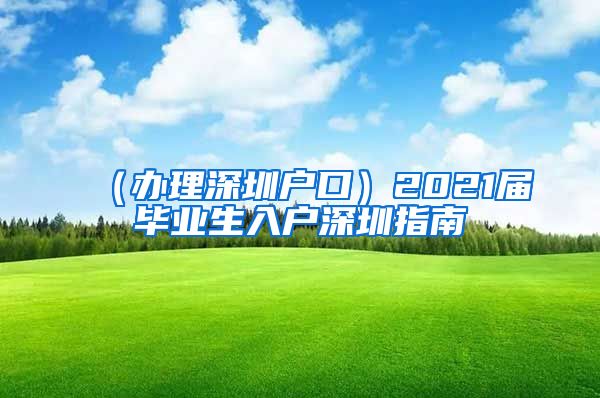 （办理深圳户口）2021届毕业生入户深圳指南